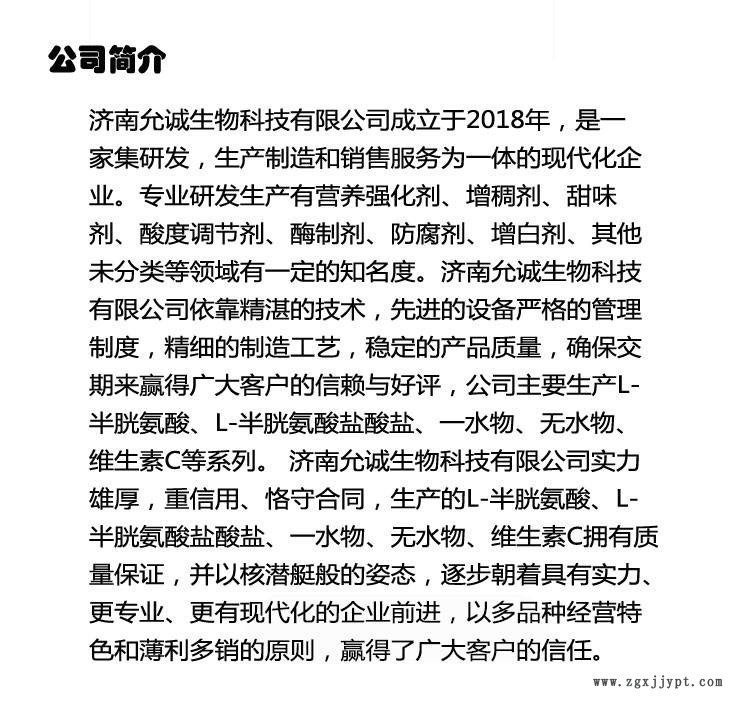 公司简介

济南允诚生物科技有限公司成立于2018年，是一家集研发，生产制造和销售服务为一体的现代化企业。专业研发生产有营养强化剂、增稠剂、甜味剂、酸度调节剂、酶制剂、防腐剂、增白剂、其他未分类等领域有一定的知名度。济南允诚生物科技有限公司依靠精湛的技术，先进的设备严格的管理制度，精细的制造工艺，稳定的产品质量，确保交期来赢得广大客户的信赖与好评，公司主要生产L-半胱氨酸、L-半胱氨酸盐酸盐、一水物、无水物、维生素C等系列。 济南允诚生物科技有限公司实力雄厚，重信用、恪守合同，生产的L-半胱氨酸、L-半胱氨酸盐酸盐、一水物、无水物、维生素C拥有质量保证，并以核潜艇般的姿态，逐步朝着具有实力、更专业、更有现代化的企业前进，以多品种经营特色和薄利多销的原则，赢得了广大客户的信任。

www.zgxjjypt.com